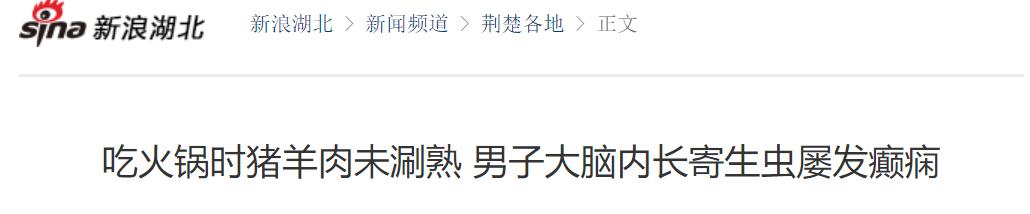 sina 新浪湖北 新浪湖北 > 新闻频道 > 荆楚各地 > 正文

吃火锅时猪羊肉未涮熟 男子大脑内长寄生虫屡发癫痫